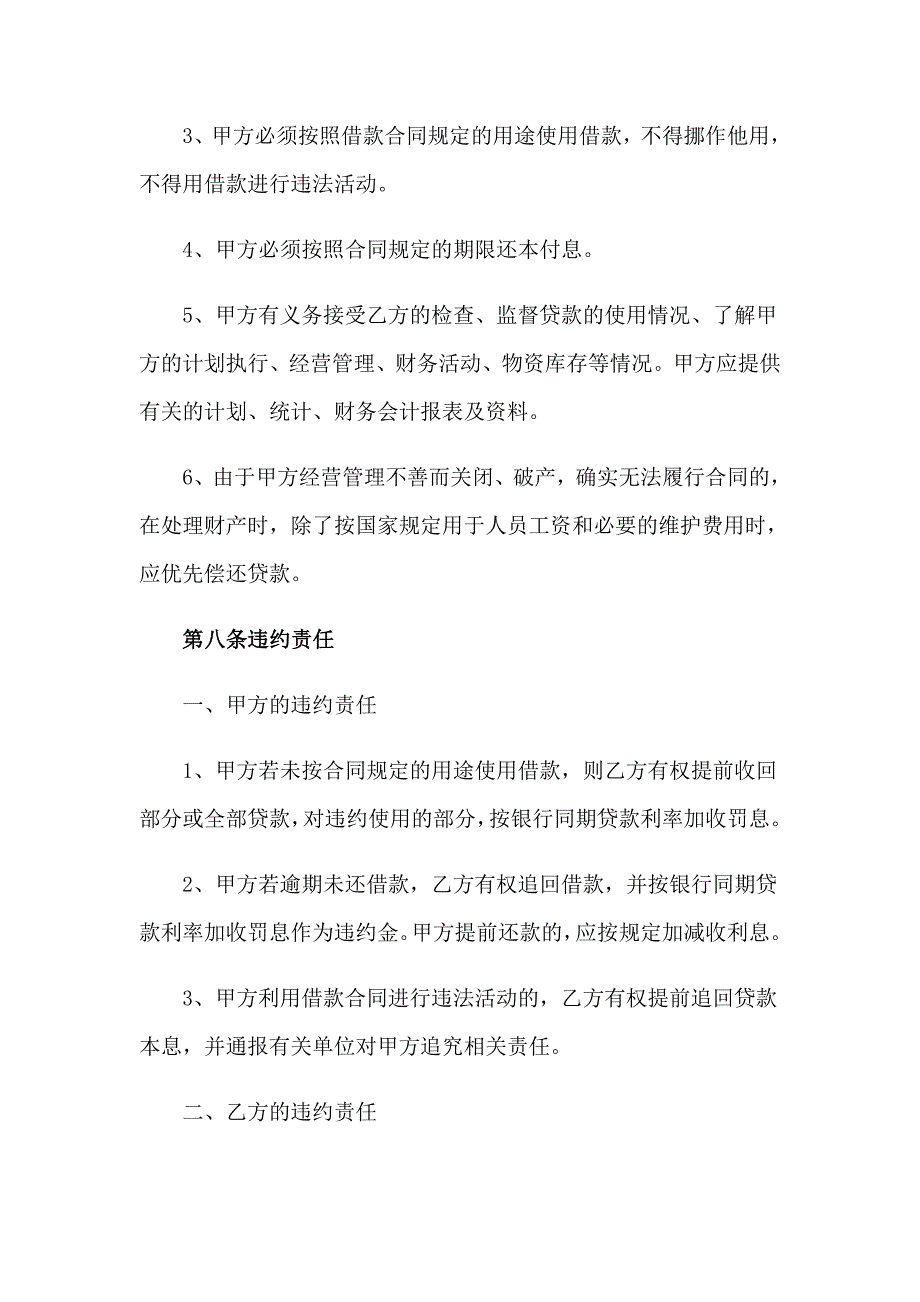 3、甲方必须按照借款合同规定的用途使用借款，不得挪作他用，不得用借款进行违法活动。

4、甲方必须按照合同规定的期限还本付息。

5、甲方有义务接受乙方的检查、监督贷款的使用情况、了解甲方的计划执行、经营管理、财务活动、物资库存等情况。甲方应提供有关的计划、统计、财务会计报表及资料。

6、由于甲方经营管理不善而关闭、破产，确实无法履行合同的，在处理财产时，除了按国家规定用于人员工资和必要的维护费用时，应优先偿还贷款。

第八条违约责任

一、甲方的违约责任

1、甲方若未按合同规定的用途使用借款，则乙方有权提前收回部分或全部贷款，对违约使用的部分，按银行同期贷款利率加收罚息。

2、甲方若逾期未还借款，乙方有权追回借款，并按银行同期贷款利率加收罚息作为违约金。甲方提前还款的，应按规定加减收利息。

3、甲方利用借款合同进行违法活动的，乙方有权提前追回贷款本息，并通报有关单位对甲方追究相关责任。

二、乙方的违约责任